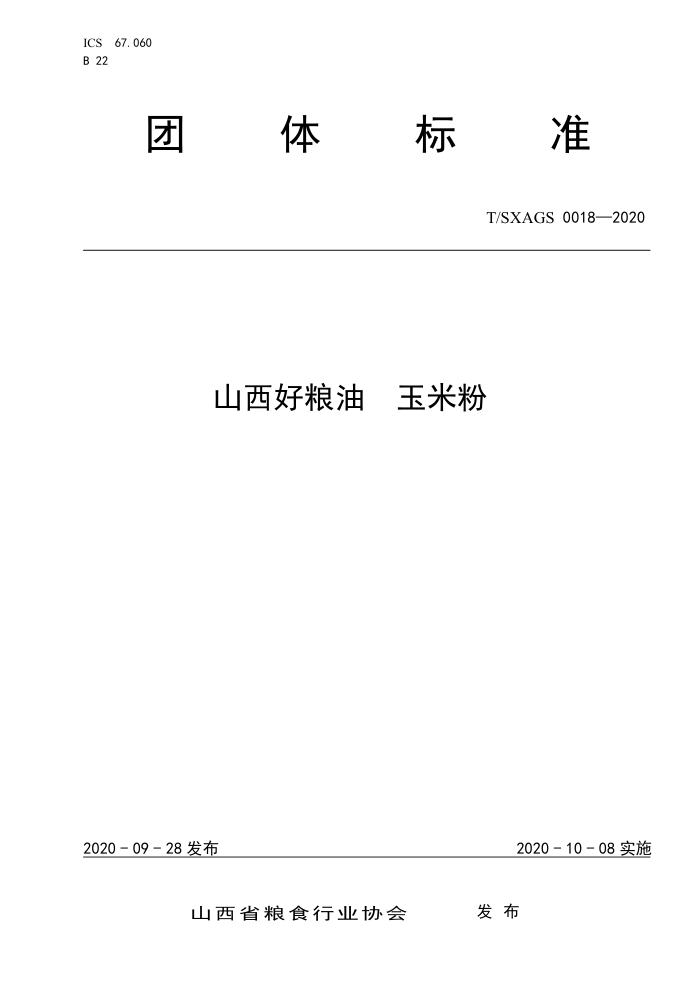 ICS 67.060
B 22

团 体 标 准

T/SXAGS 0018—2020

山西好粮油 玉米粉

2020 - 09 - 28 发布

2020 - 10 - 08 实施

山西省粮食行业协会 发 布